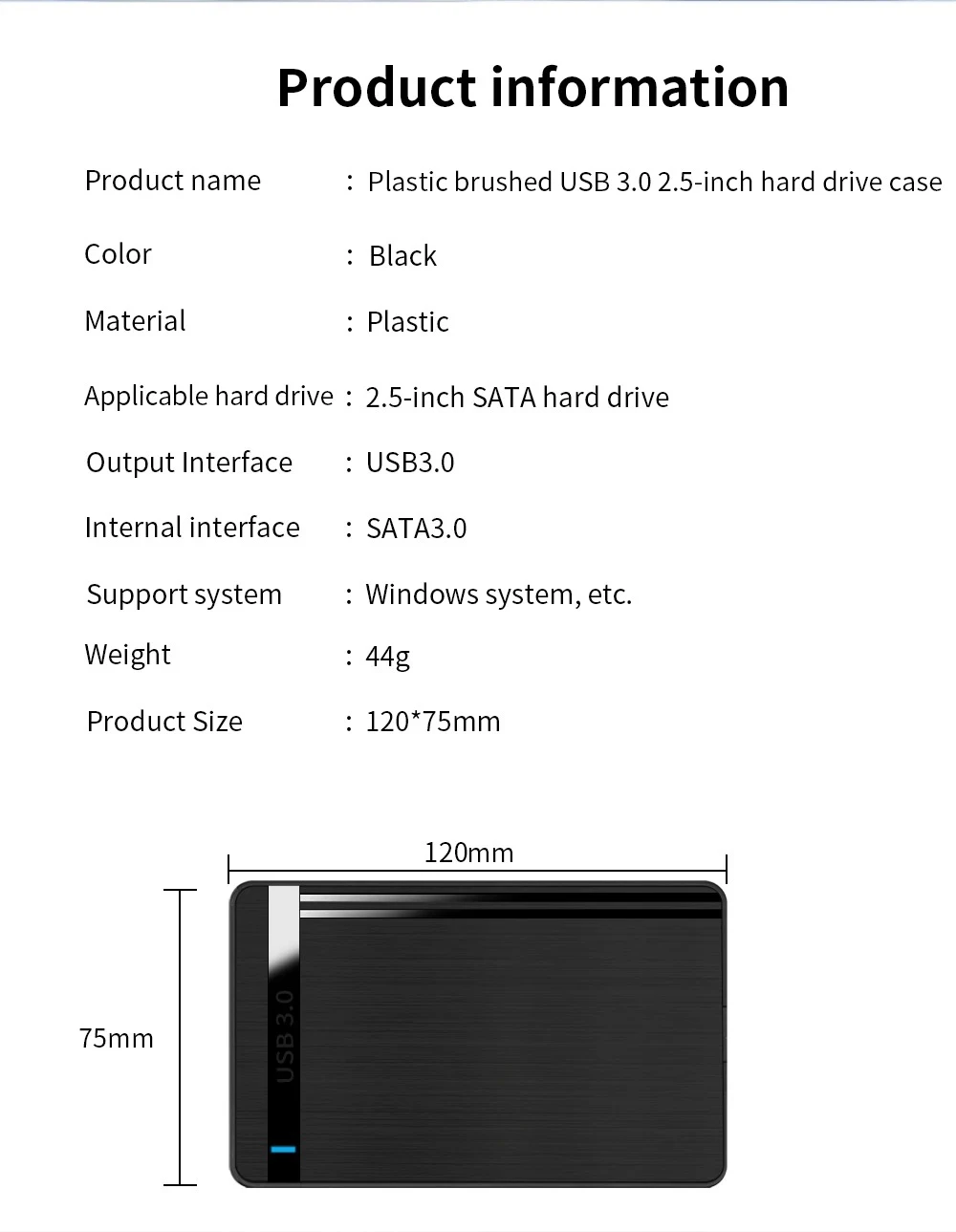 Product information

Product name : Plastic brushed USB 3.0 2.5-inch hard drive case

Color : Black

Material : Plastic

Applicable hard drive : 2.5-inch SATA hard drive

Output Interface : USB3.0

Internal interface : SATA3.0

Support system : Windows system, etc.

Weight : 44g

Product Size : 120*75mm

120mm

75mm

USB 3.0